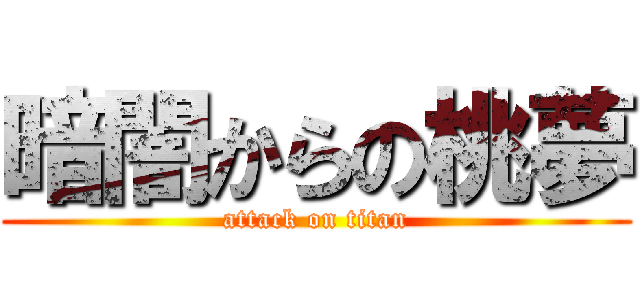 暗闇からの桃夢
attack on titan